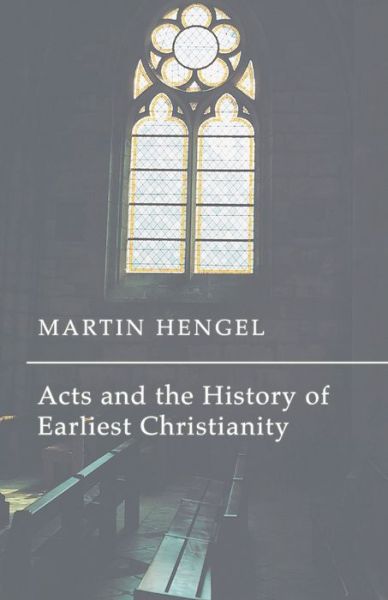 MARTIN HENGEL

Acts and the History of Earliest Christianity